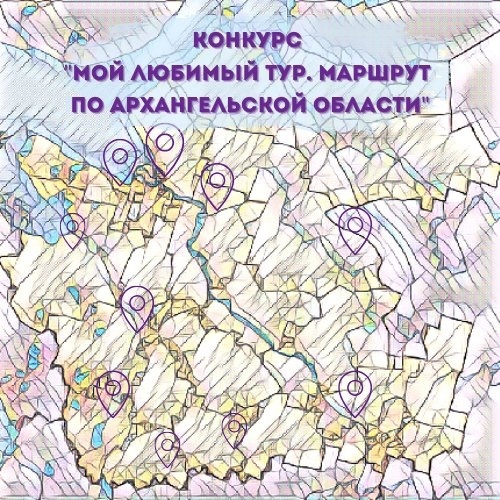 КОНКУРС
"МОЙ ЛЮБИМЫЙ ТУР. МАРШРУТ
ПО АРХАНГЕЛЬСКОЙ ОБЛАСТИ"